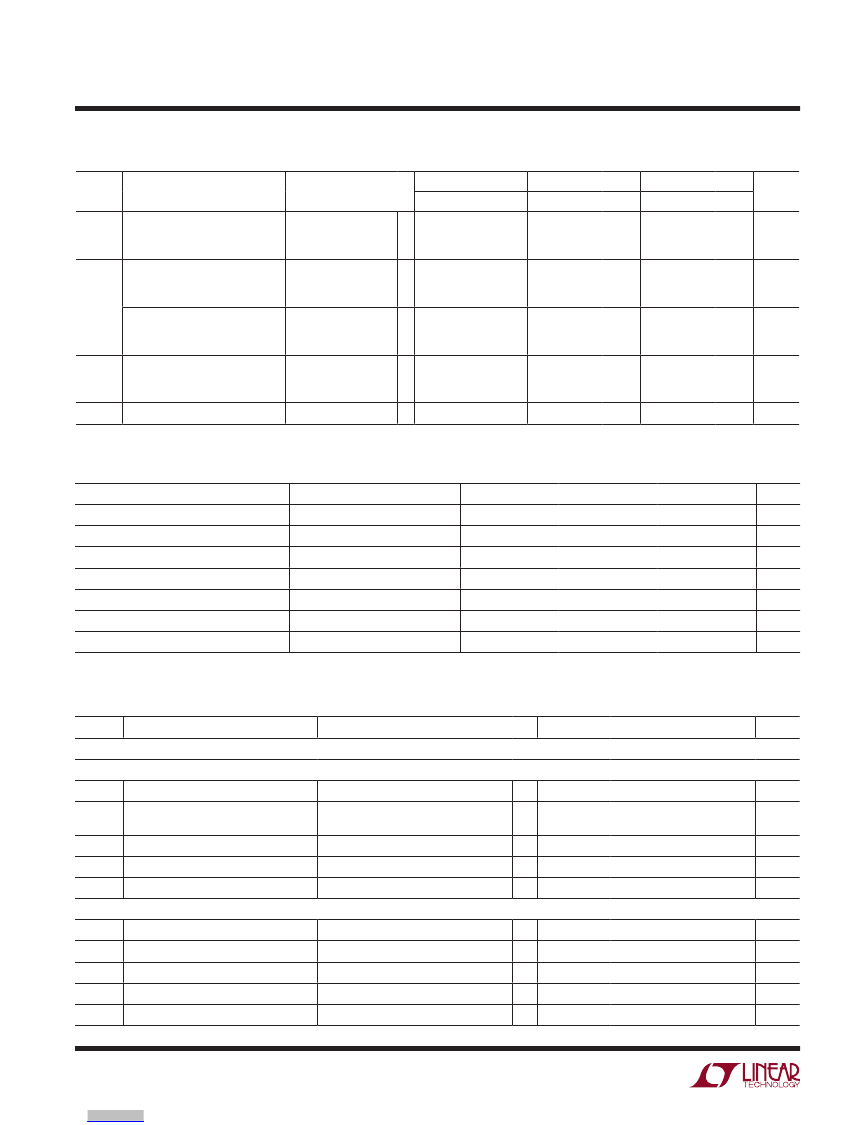 LINEAR TECHNOLOGY